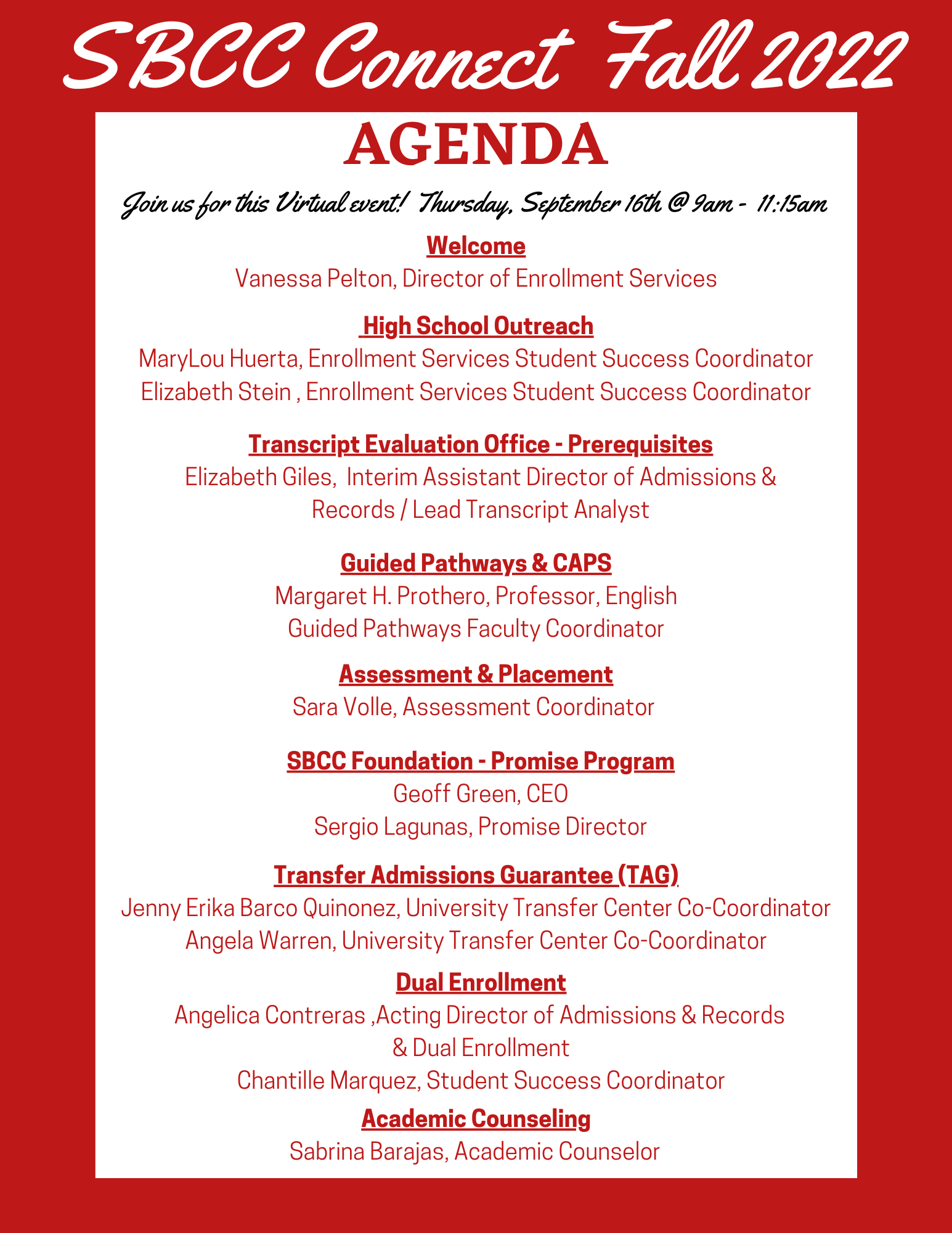 SBCC Connect Fall 2022

AGENDA

Join us for this Virtual event! Thursday, September 16th @ 9am - 11:15am

Welcome
Vanessa Pelton, Director of Enrollment Services

High School Outreach
MaryLou Huerta, Enrollment Services Student Success Coordinator
Elizabeth Stein , Enrollment Services Student Success Coordinator

Transcript Evaluation Office - Prerequisites
Elizabeth Giles, Interim Assistant Director of Admissions & Records / Lead Transcript Analyst

Guided Pathways & CAPS
Margaret H. Prothero, Professor, English
Guided Pathways Faculty Coordinator

Assessment & Placement
Sara Volle, Assessment Coordinator

SBCC Foundation - Promise Program
Geoff Green, CEO
Sergio Lagunas, Promise Director

Transfer Admissions Guarantee (TAG)
Jenny Erika Barco Quinonez, University Transfer Center Co-Coordinator
Angela Warren, University Transfer Center Co-Coordinator

Dual Enrollment
Angelica Contreras ,Acting Director of Admissions & Records & Dual Enrollment
Chantille Marquez, Student Success Coordinator

Academic Counseling
Sabrina Barajas, Academic Counselor